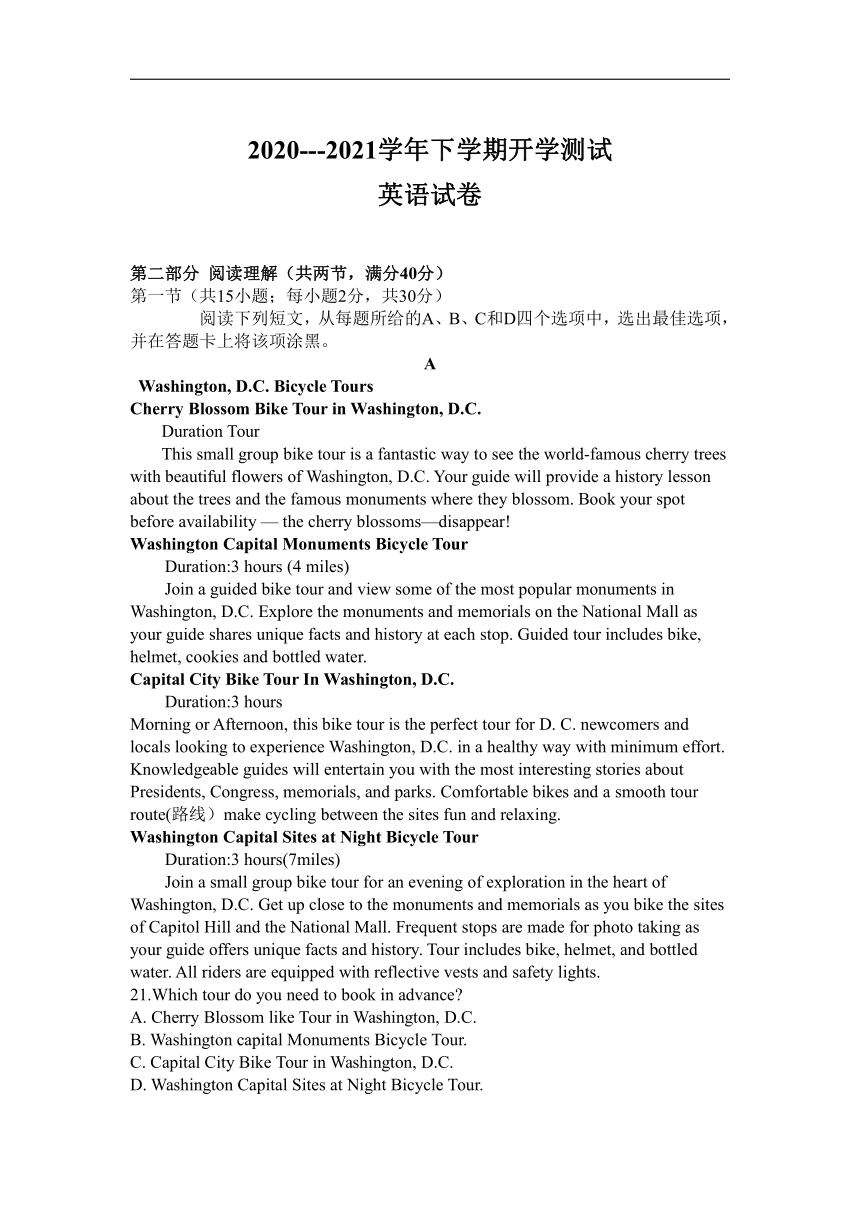 2020---2021学年下学期开学测试
英语试卷

第二部分 阅读理解（共两节，满分40分）
第一节（共15小题；每小题2分，共30分）
阅读下列短文，从每题所给的A、B、C和D四个选项中，选出最佳选项，并在答题卡上将该项涂黑。

A

Washington, D.C. Bicycle Tours
Cherry Blossom Bike Tour in Washington, D.C.
Duration Tour
This small group bike tour is a fantastic way to see the world-famous cherry trees with beautiful flowers of Washington, D.C. Your guide will provide a history lesson about the trees and the famous monuments where they blossom. Book your spot before availability — the cherry blossoms—disappear!
Washington Capital Monuments Bicycle Tour
Duration:3 hours (4 miles)
Join a guided bike tour and view some of the most popular monuments in Washington, D.C. Explore the monuments and memorials on the National Mall as your guide shares unique facts and history at each stop. Guided tour includes bike, helmet, cookies and bottled water.
Capital City Bike Tour In Washington, D.C.
Duration:3 hours
Morning or Afternoon, this bike tour is the perfect tour for D. C. newcomers and locals looking to experience Washington, D.C. in a healthy way with minimum effort. Knowledgeable guides will entertain you with the most interesting stories about Presidents, Congress, memorials, and parks. Comfortable bikes and a smooth tour route(路线）make cycling between the sites fun and relaxing.
Washington Capital Sites at Night Bicycle Tour
Duration:3 hours(7miles)
Join a small group bike tour for an evening of exploration in the heart of Washington, D.C. Get up close to the monuments and memorials as you bike the sites of Capitol Hill and the National Mall. Frequent stops are made for photo taking as your guide offers unique facts and history. Tour includes bike, helmet, and bottled water. All riders are equipped with reflective vests and safety lights.
21.Which tour do you need to book in advance?
A. Cherry Blossom like Tour in Washington, D.C.
B. Washington capital Monuments Bicycle Tour.
C. Capital City Bike Tour in Washington, D.C.
D. Washington Capital Sites at Night Bicycle Tour.